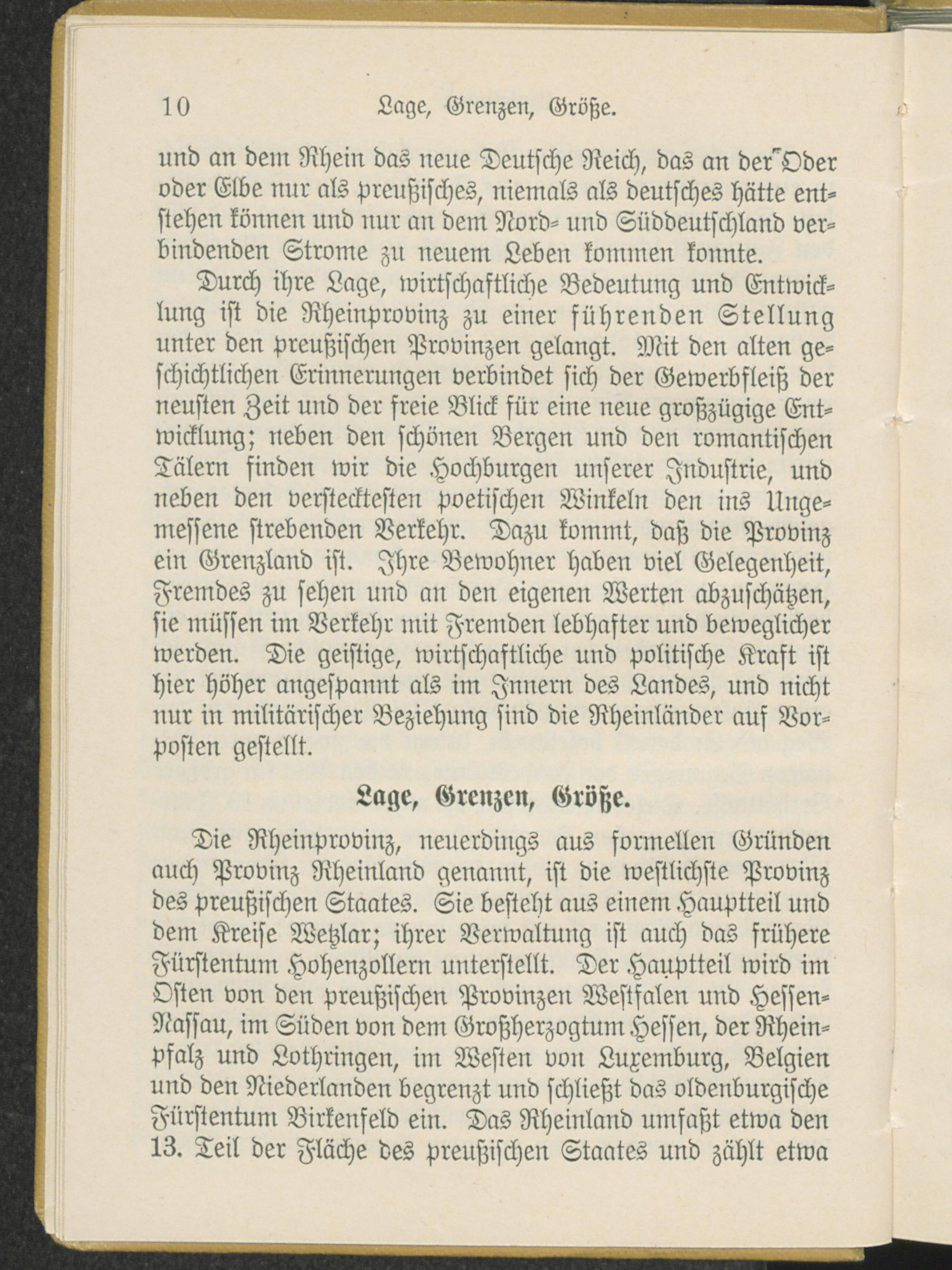 10 Lage, Grenzen, Größe.

und an dem Rhein das neue Deutsche Reich, das an der Oder oder Elbe nur als preußisches, niemals als deutsches hätte entstehen können und nur an dem Nord- und Süddeutschland verbindenden Strome zu neuem Leben kommen konnte.

Durch ihre Lage, wirtschaftliche Bedeutung und Entwicklung ist die Rheinprovinz zu einer führenden Stellung unter den preußischen Provinzen gelangt. Mit den alten geschichtlichen Erinnerungen verbindet sich der Gewerbfleiß der neusten Zeit und der freie Blick für eine neue großzügige Entwicklung; neben den schönen Bergen und den romantischen Tälern finden wir die Hochburgen unserer Industrie, und neben den verstecktesten poetischen Winkeln den ins Ungemessene strebenden Verkehr. Dazu kommt, daß die Provinz ein Grenzland ist. Ihre Bewohner haben viel Gelegenheit, Fremdes zu sehen und an den eigenen Werten abzuschätzen, sie müssen im Verkehr mit Fremden lebhafter und beweglicher werden. Die geistige, wirtschaftliche und politische Kraft ist hier höher angespannt als im Innern des Landes, und nicht nur in militärischer Beziehung sind die Rheinländer auf Vorposten gestellt.

Lage, Grenzen, Größe.

Die Rheinprovinz, neuerdings aus formellen Gründen auch Provinz Rheinland genannt, ist die westlichste Provinz des preußischen Staates. Sie besteht aus einem Hauptteil und dem Kreise Wetzlar; ihrer Verwaltung ist auch das frühere Fürstentum Hohenzollern unterstellt. Der Hauptteil wird im Osten von den preußischen Provinzen Westfalen und Hessen-Nassau, im Süden von dem Großherzogtum Hessen, der Rheinpfalz und Lothringen, im Westen von Luxemburg, Belgien und den Niederlanden begrenzt und schließt das oldenburgische Fürstentum Birkenfeld ein. Das Rheinland umfaßt etwa den 13. Teil der Fläche des preußischen Staates und zählt etwa